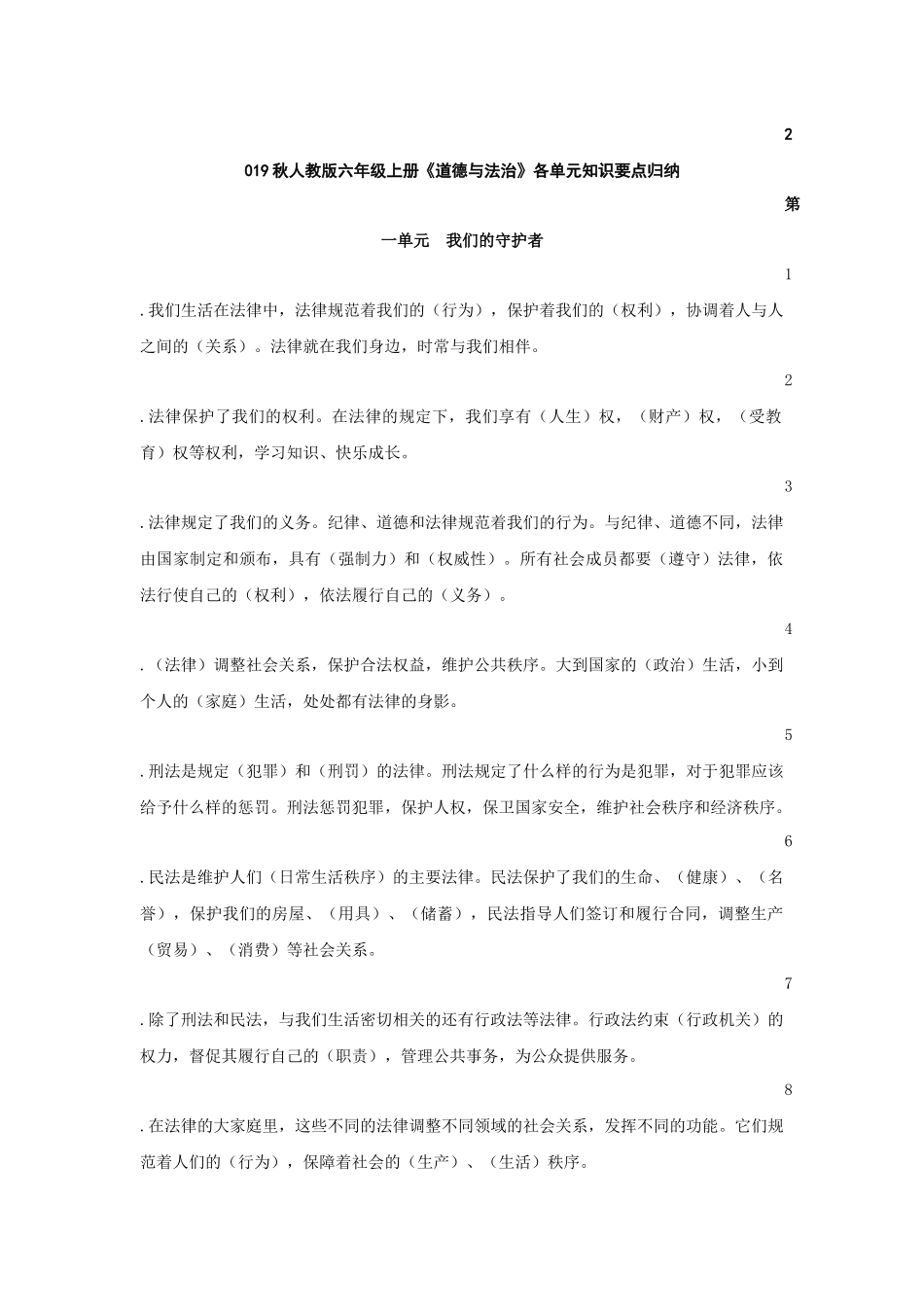 2

019 秋人教版六年级上册《道德与法治》各单元知识要点归纳

第

一单元　我们的守护者

1

. 我们生活在法律中，法律规范着我们的（行为），保护着我们的（权利），协调着人与人之间的（关系）。法律就在我们身边，时常与我们相伴。

2

. 法律保护了我们的权利。在法律的规定下，我们享有（人生）权，（财产）权，（受教育）权等权利，学习知识、快乐成长。

3

. 法律规定了我们的义务。纪律、道德和法律规范着我们的行为。与纪律、道德不同，法律由国家制定和颁布，具有（强制力）和（权威性）。所有社会成员都要（遵守）法律，依法行使自己的（权利），依法履行自己的（义务）。

4

. （法律）调整社会关系，保护合法权益，维护公共秩序。大到国家的（政治）生活，小到个人的（家庭）生活，处处都有法律的身影。

5

. 刑法是规定（犯罪）和（刑罚）的法律。刑法规定了什么样的行为是犯罪，对于犯罪应该给予什么样的惩罚。刑法惩罚犯罪，保护人权，保卫国家安全，维护社会秩序和经济秩序。

6

. 民法是维护人们（日常生活秩序）的主要法律。民法保护了我们的生命、（健康）、（名誉），保护我们的房屋、（用具）、（储蓄），民法指导人们签订和履行合同，调整生产（贸易）、（消费）等社会关系。

7

. 除了刑法和民法，与我们生活密切相关的还有行政法等法律。行政法约束（行政机关）的权力，督促其履行自己的（职责），管理公共事务，为公众提供服务。

8

. 在法律的大家庭里，这些不同的法律调整不同领域的社会关系，发挥不同的功能。它们规范着人们的（行为），保障着社会的（生产）、（生活）秩序。